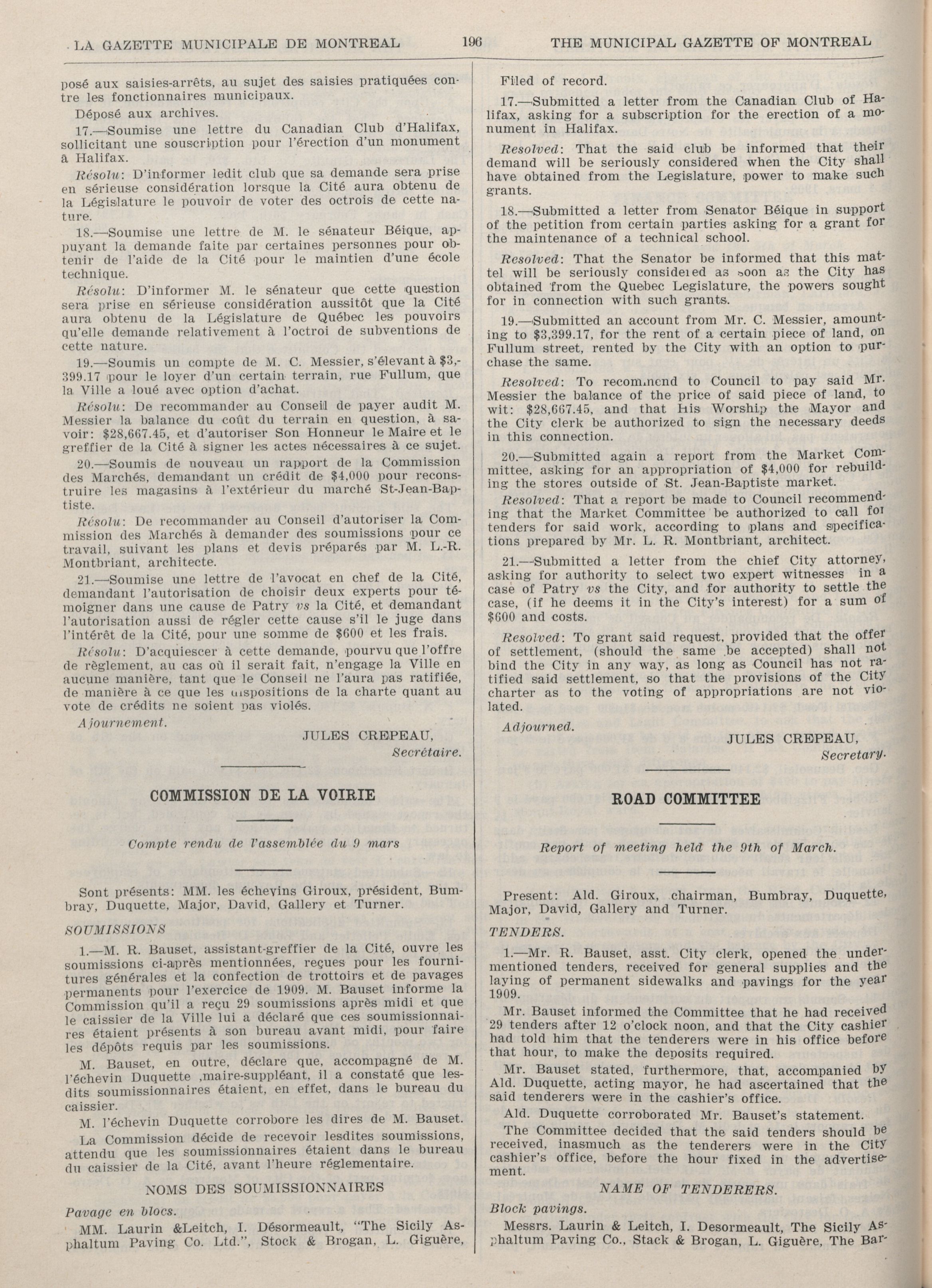 LA GAZETTE MUNICIPALE DE MONTREAL 196 THE MUNICIPAL GAZETTE OF MONTREAL

posé aux saisies-arrêts, au sujet des saisies pratiquées contre les fonctionnaires municipaux.

Déposé aux archives.

17.—Soumise une lettre du Canadian Club d'Halifax, sollicitant une souscription pour l'érection d'un monument à Halifax.

Résolu: D'informer ledit club que sa demande sera prise en sérieuse considération lorsque la Cité aura obtenu de la Législature le pouvoir de voter des octrois de cette nature.

18.—Soumise une lettre de M. le sénateur Béique, appuyant la demande faite par certaines personnes pour obtenir de l'aide de la Cité pour le maintien d'une école technique.

Résolu: D'informer M. le sénateur que cette question sera prise en sérieuse considération aussitôt que la Cité aura obtenu de la Législature de Québec les pouvoirs qu'elle demande relativement à l'octroi de subventions de cette nature.

19.—Soumis un compte de M. C. Messier, s'élevant à $3,399.17 pour le loyer d'un certain terrain, rue Fullum, que la Ville a loué avec option d'achat.

Résolu: De recommander au Conseil de payer audit M. Messier la balance du coût du terrain en question, à savoir: $28,667.45, et d'autoriser Son Honneur le Maire et le greffier de la Cité à signer les actes nécessaires à ce sujet.

20.—Soumis de nouveau un rapport de la Commission des Marchés, demandant un crédit de $4,000 pour reconstruire les magasins à l'extérieur du marché St-Jean-Baptiste.

Résolu: De recommander au Conseil d'autoriser la Commission des Marchés à demander des soumissions pour ce travail, suivant les plans et devis préparés par M. L.-R. Montbriant, architecte.

21.—Soumise une lettre de l'avocat en chef de la Cité, demandant l'autorisation de choisir deux experts pour témoigner dans une cause de Patry vs la Cité, et demandant l'autorisation aussi de régler cette cause s'il le juge dans l'intérêt de la Cité, pour une somme de $600 et les frais.

Résolu: D'acquiescer à cette demande, pourvu que l'offre de règlement, au cas où il serait fait, n'engage la Ville en aucune manière, tant que le Conseil ne l'aura pas ratifiée, de manière à ce que les dispositions de la charte quant au vote de crédits ne soient pas violés.

Ajournement.

JULES CREPEAU, Secrétaire.

COMMISSION DE LA VOIRIE

Compte rendu de l'assemblée du 9 mars

Sont présents: MM. les échevins Giroux, président, Bumbray, Duquette, Major, David, Gallery et Turner.

SOUMISSIONS

1.—M. R. Bauset, assistant-greffier de la Cité, ouvre les soumissions ci-après mentionnées, reçues pour les fournitures générales et la confection de trottoirs et de pavages permanents pour l'exercice de 1909. M. Bauset informe la Commission qu'il a reçu 29 soumissions après midi et que le caissier de la Ville lui a déclaré que ces soumissionnaires étaient présents à son bureau avant midi, pour faire les dépôts requis par les soumissions.

M. Bauset, en outre, déclare que, accompagné de M. l'échevin Duquette ,maire-suppléant, il a constaté que lesdits soumissionnaires étaient, en effet, dans le bureau du caissier.

M. l'échevin Duquette corrobore les dires de M. Bauset.

La Commission décide de recevoir lesdites soumissions, attendu que les soumissionnaires étaient dans le bureau du caissier de la Cité, avant l'heure réglementaire.

NOMS DES SOUMISSIONNAIRES

Pavage en blocs.

MM. Laurin &Leitch, I. Désormeault, "The Sicily Asphaltum Paving Co. Ltd.", Stock & Brogan, L. Giguère,

Filed of record.

17.—Submitted a letter from the Canadian Club of Halifax, asking for a subscription for the erection of a monument in Halifax.

Resolved: That the said club be informed that their demand will be seriously considered when the City shall have obtained from the Legislature, power to make such grants.

18.—Submitted a letter from Senator Béique in support of the petition from certain parties asking for a grant for the maintenance of a technical school.

Resolved: That the Senator be informed that this mattel will be seriously considered as soon as the City has obtained from the Quebec Legislature, the powers sought for in connection with such grants.

19.—Submitted an account from Mr. C. Messier, amounting to $3,399.17, for the rent of a certain piece of land, on Fullum street, rented by the City with an option to purchase the same.

Resolved: To recommend to Council to pay said Mr. Messier the balance of the price of said piece of land, to wit: $28,667.45, and that His Worship the Mayor and the City clerk be authorized to sign the necessary deeds in this connection.

20.—Submitted again a report from the Market Committee, asking for an appropriation of $4,000 for rebuilding the stores outside of St. Jean-Baptiste market.

Resolved: That a report be made to Council recommending that the Market Committee be authorized to call for tenders for said work, according to plans and specifications prepared by Mr. L. R. Montbriant, architect.

21.—Submitted a letter from the chief City attorney, asking for authority to select two expert witnesses in a case of Patry vs the City, and for authority to settle the case, (if he deems it in the City's interest) for a sum of $600 and costs.

Resolved: To grant said request, provided that the offer of settlement, (should the same be accepted) shall not bind the City in any way, as long as Council has not ratified said settlement, so that the provisions of the City charter as to the voting of appropriations are not violated.

Adjourned.

JULES CREPEAU, Secretary.

ROAD COMMITTEE

Report of meeting held the 9th of March.

Present: Ald. Giroux, chairman, Bumbray, Duquette, Major, David, Gallery and Turner.

TENDERS.

1.—Mr. R. Bauset, asst. City clerk, opened the undermentioned tenders, received for general supplies and the laying of permanent sidewalks and pavings for the year 1909.

Mr. Bauset informed the Committee that he had received 29 tenders after 12 o'clock noon, and that the City cashier had told him that the tenderers were in his office before that hour, to make the deposits required.

Mr. Bauset stated, furthermore, that, accompanied by Ald. Duquette, acting mayor, he had ascertained that the said tenderers were in the cashier's office.

Ald. Duquette corroborated Mr. Bauset's statement.

The Committee decided that the said tenders should be received, inasmuch as the tenderers were in the City cashier's office, before the hour fixed in the advertisement.

NAME OF TENDERERS.

Block pavings.

Messrs. Laurin & Leitch, I. Desormeault, The Sicily Asphaltum Paving Co., Stack & Brogan, L. Giguère, The Bar-